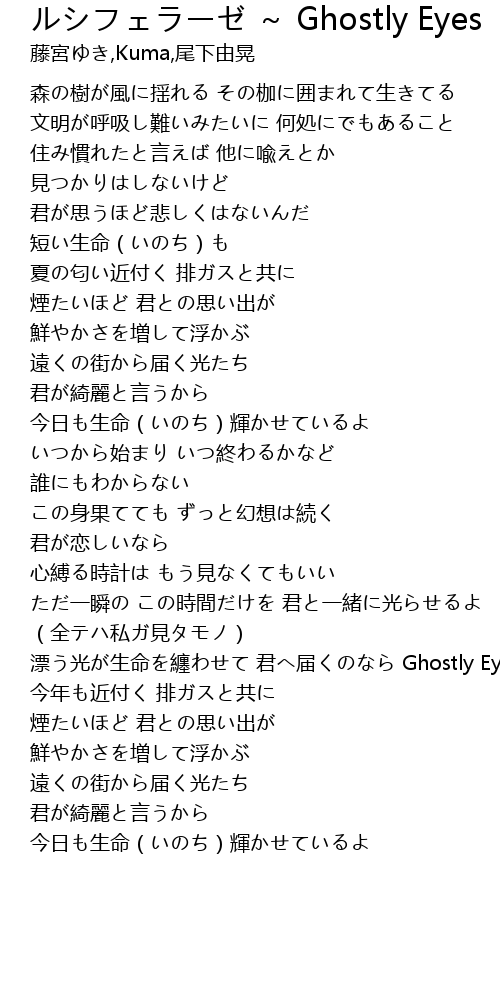 ルシフェラーゼ ~ Ghostly Eyes
藤宮ゆき,Kuma,尾下由晃

森の樹が風に揺れる その枷に囲まれて生きてる
文明が呼吸し難いみたいに 何処にでもあること
住み慣れたと言えば 他に喩えとか
見つかりはしないけど
君が思うほど悲しくはないんだ
短い生命（いのち）も
夏の匂い近付く 排ガスと共に
煙たいほど 君との思い出が
鮮やかさを増して浮かぶ
遠くの街から届く光たち
君が綺麗と言うから
今日も生命（いのち）輝かせているよ
いつから始まり いつ終わるかなど
誰にもわからない
この身果てても ずっと幻想は続く
君が恋しいなら
心縛る時計は もう見なくてもいい
ただ一瞬の この時間だけを 君と一緒に光らせるよ
（全テハ私ガ見タモノ）
漂う光が生命を纏わせて 君へ届くのなら Ghostly Ey
今年も近付く 排ガスと共に
煙たいほど 君との思い出が
鮮やかさを増して浮かぶ
遠くの街から届く光たち
君が綺麗と言うから
今日も生命（いのち）輝かせているよ